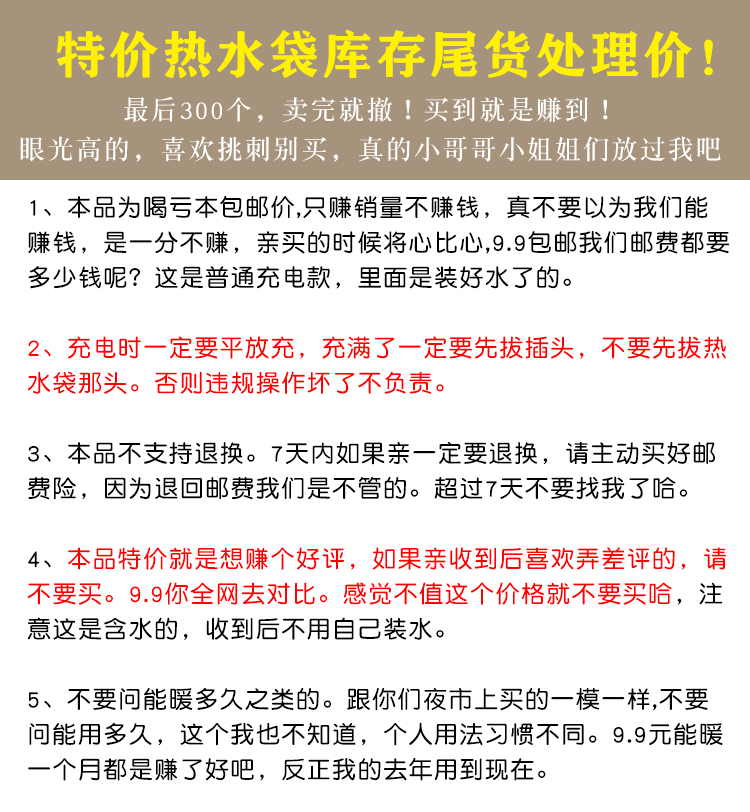 特价热水袋库存尾货处理价！

最后300个，卖完就撤！买到就是赚到！

眼光高的，喜欢挑刺别买，真的小哥哥小姐姐们放过我吧

1、本品为喝亏本包邮价,只赚销量不赚钱，真不要以为我们能赚钱，是一分不赚，亲买的时候将心比心，9.9包邮我们邮费都要多少钱呢？这是普通充电款，里面是装好水了的。

2、充电时一定要平放充，充满了一定要先拔插头，不要先拔热水袋那头。否则违规操作坏了不负责。

3、本品不支持退换。7天内如果亲一定要退换，请主动买好邮费险，因为退回邮费我们是不管的。超过7天不要找我了哈。

4、本品特价就是想赚个好评，如果亲收到后喜欢弄差评的，请不要买。9.9你全网去对比。感觉不值这个价格就不要买哈，注意这是含水的，收到后不用自己装水。

5、不要问能暖多久之类的。跟你们夜市上买的一模一样,不要问能用多久，这个我也不知道，个人用法习惯不同。9.9元能暖一个月都是赚了好吧，反正我的去年用到现在。